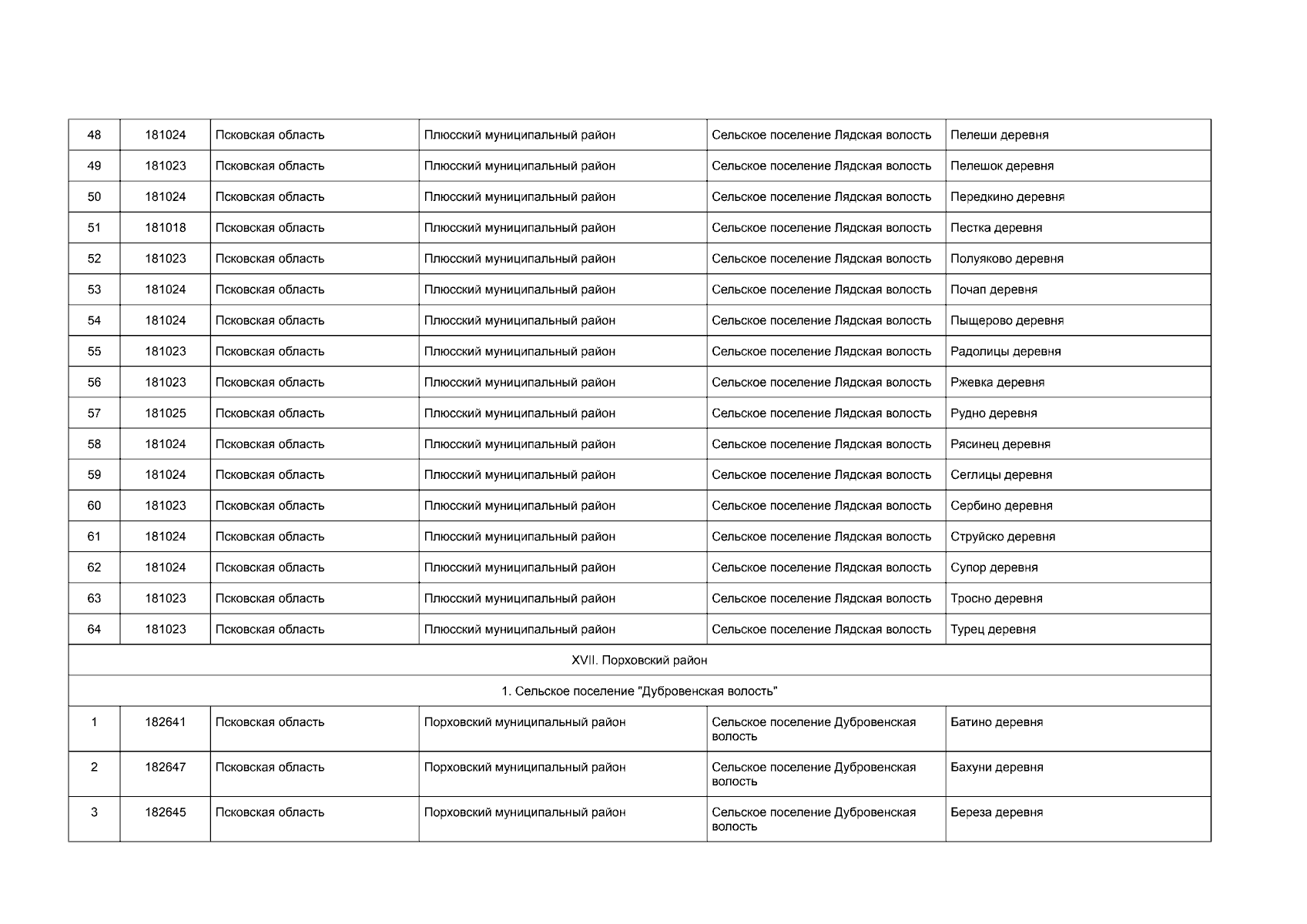 | 48 | 181024 | Псковская область | Плюсский муниципальный район | Сельское поселение Лядская волость | Пелеши деревня |
|---|---|---|---|---|---|
| 49 | 181023 | Псковская область | Плюсский муниципальный район | Сельское поселение Лядская волость | Пелешок деревня |
| 50 | 181024 | Псковская область | Плюсский муниципальный район | Сельское поселение Лядская волость | Передкино деревня |
| 51 | 181018 | Псковская область | Плюсский муниципальный район | Сельское поселение Лядская волость | Пестка деревня |
| 52 | 181023 | Псковская область | Плюсский муниципальный район | Сельское поселение Лядская волость | Полуяково деревня |
| 53 | 181024 | Псковская область | Плюсский муниципальный район | Сельское поселение Лядская волость | Почап деревня |
| 54 | 181024 | Псковская область | Плюсский муниципальный район | Сельское поселение Лядская волость | Пыщерово деревня |
| 55 | 181023 | Псковская область | Плюсский муниципальный район | Сельское поселение Лядская волость | Радолицы деревня |
| 56 | 181023 | Псковская область | Плюсский муниципальный район | Сельское поселение Лядская волость | Ржевка деревня |
| 57 | 181025 | Псковская область | Плюсский муниципальный район | Сельское поселение Лядская волость | Рудно деревня |
| 58 | 181024 | Псковская область | Плюсский муниципальный район | Сельское поселение Лядская волость | Рясинец деревня |
| 59 | 181024 | Псковская область | Плюсский муниципальный район | Сельское поселение Лядская волость | Сеглицы деревня |
| 60 | 181023 | Псковская область | Плюсский муниципальный район | Сельское поселение Лядская волость | Сербино деревня |
| 61 | 181024 | Псковская область | Плюсский муниципальный район | Сельское поселение Лядская волость | Струйско деревня |
| 62 | 181024 | Псковская область | Плюсский муниципальный район | Сельское поселение Лядская волость | Супор деревня |
| 63 | 181023 | Псковская область | Плюсский муниципальный район | Сельское поселение Лядская волость | Тросно деревня |
| 64 | 181023 | Псковская область | Плюсский муниципальный район | Сельское поселение Лядская волость | Турец деревня |
| XVII. Порховский район | | | | | |
| 1. Сельское поселение "Дубровенская волость" | | | | | |
| 1 | 182641 | Псковская область | Порховский муниципальный район | Сельское поселение Дубровенская волость | Батино деревня |
| 2 | 182647 | Псковская область | Порховский муниципальный район | Сельское поселение Дубровенская волость | Бахуни деревня |
| 3 | 182645 | Псковская область | Порховский муниципальный район | Сельское поселение Дубровенская волость | Береза деревня |